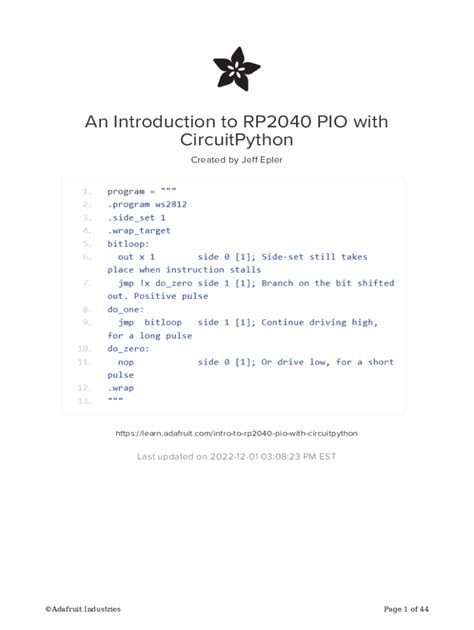 An Introduction to RP2040 PIO with CircuitPython

Created by Jeff Epler

1. program = """
2. .program ws2812
3. .side_set 1
4. .wrap_target
5. bitloop:
6.   out x 1        side 0 [1]; Side-set still takes place when instruction stalls
7.   jmp !x do_zero side 1 [1]; Branch on the bit shifted out. Positive pulse
8. do_one:
9.   jmp  bitloop   side 1 [1]; Continue driving high, for a long pulse
10. do_zero:
11.   nop           side 0 [1]; Or drive low, for a short pulse
12. .wrap
13. """

https://learn.adafruit.com/intro-to-rp2040-pio-with-circuitpython

Last updated on 2022-12-01 03:08:23 PM EST

©Adafruit Industries

Page 1 of 44